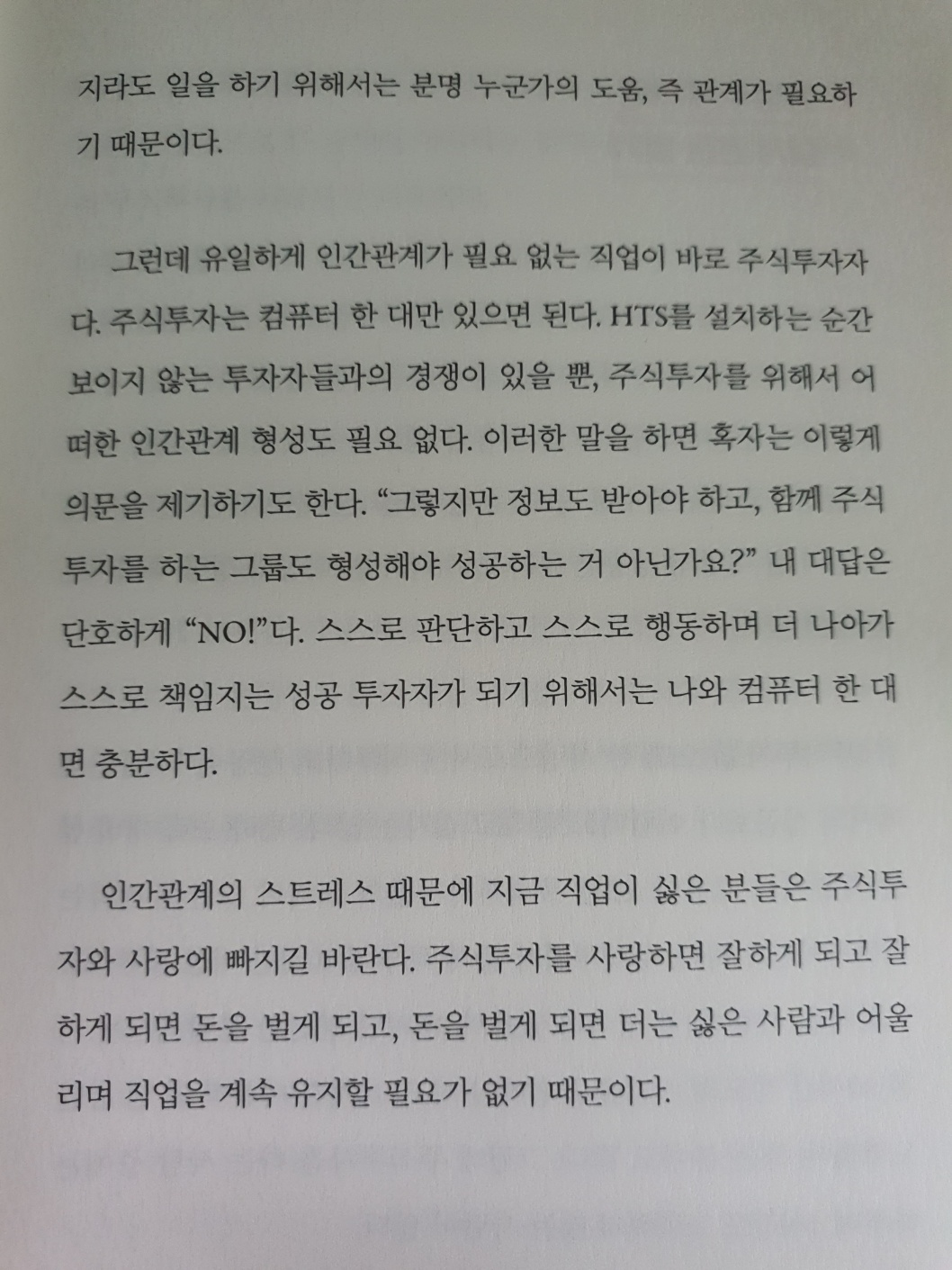 지라도 일을 하기 위해서는 분명 누군가의 도움, 즉 관계가 필요하기 때문이다.

그런데 유일하게 인간관계가 필요 없는 직업이 바로 주식투자자다. 주식투자는 컴퓨터 한 대만 있으면 된다. HTS를 설치하는 순간 보이지 않는 투자자들과의 경쟁이 있을 뿐, 주식투자를 위해서 어떠한 인간관계 형성도 필요 없다. 이러한 말을 하면 혹자는 이렇게 의문을 제기하기도 한다. "그렇지만 정보도 받아야 하고, 함께 주식투자를 하는 그룹도 형성해야 성공하는 거 아닌가요?" 내 대답은 단호하게 "NO!"다. 스스로 판단하고 스스로 행동하며 더 나아가 스스로 책임지는 성공 투자자가 되기 위해서는 나와 컴퓨터 한 대면 충분하다.

인간관계의 스트레스 때문에 지금 직업이 싫은 분들은 주식투자와 사랑에 빠지길 바란다. 주식투자를 사랑하면 잘하게 되고 잘하게 되면 돈을 벌게 되고, 돈을 벌게 되면 더는 싫은 사람과 어울리며 직업을 계속 유지할 필요가 없기 때문이다.